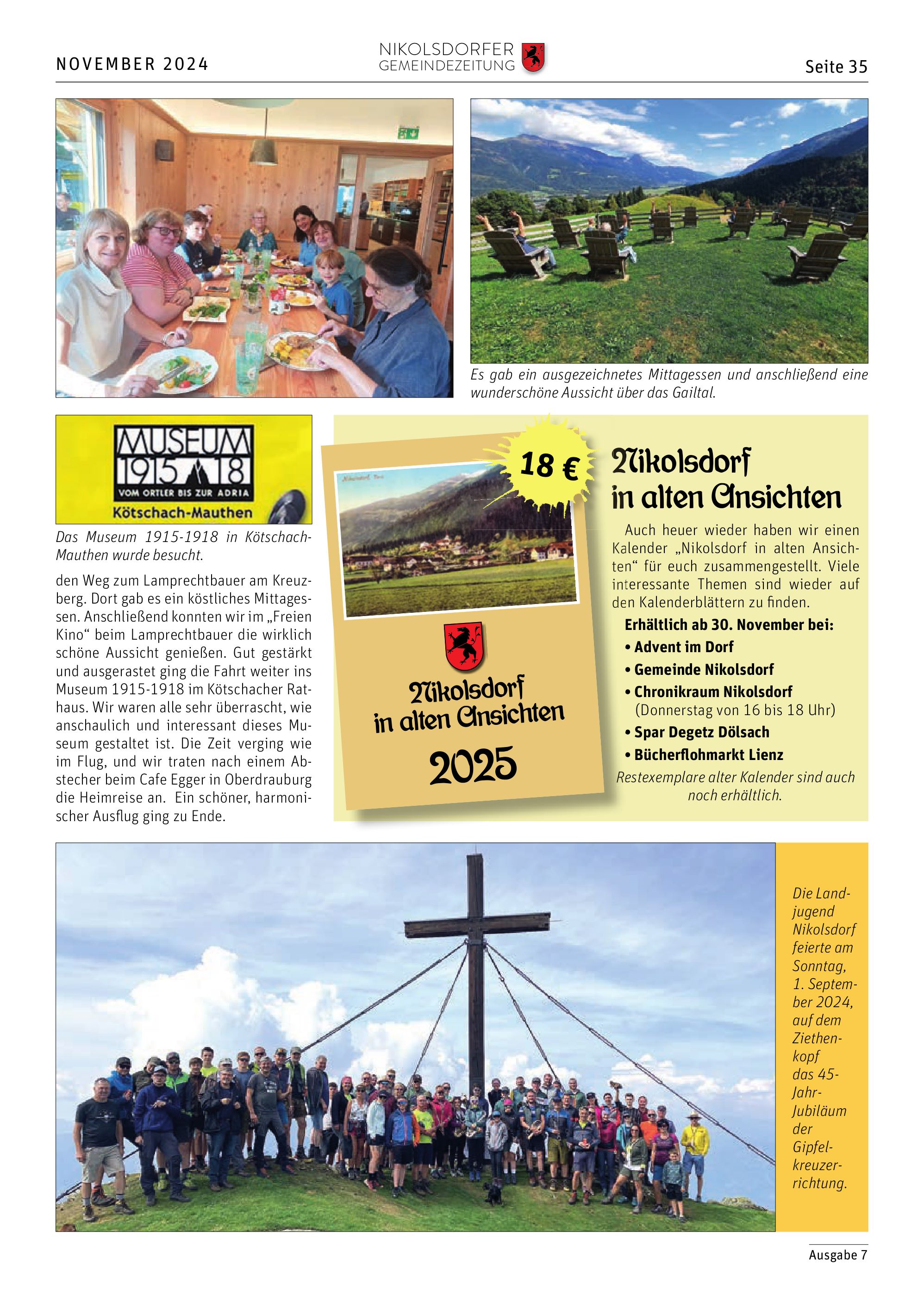 NOVEMBER 2024

NIKOLSDORFER GEMEINDEZEITUNG

Seite 35

Es gab ein ausgezeichnetes Mittagessen und anschließend eine wunderschöne Aussicht über das Gailtal.

MUSEUM 1915 18
VOM ORTLER BIS ZUR ADRIA
Kötschach-Mauthen

Das Museum 1915-1918 in Kötschach-Mauthen wurde besucht.

den Weg zum Lamprechtbauer am Kreuzberg. Dort gab es ein köstliches Mittagessen. Anschließend konnten wir im „Freien Kino“ beim Lamprechtbauer die wirklich schöne Aussicht genießen. Gut gestärkt und ausgerastet ging die Fahrt weiter ins Museum 1915-1918 im Kötschacher Rathaus. Wir waren alle sehr überrascht, wie anschaulich und interessant dieses Museum gestaltet ist. Die Zeit verging wie im Flug, und wir traten nach einem Abstecher beim Cafe Egger in Oberdrauburg die Heimreise an. Ein schöner, harmonischer Ausflug ging zu Ende.

18 €

Nikolsdorf in alten Ansichten 2025

Nikolsdorf in alten Ansichten

Auch heuer wieder haben wir einen Kalender „Nikolsdorf in alten Ansichten“ für euch zusammengestellt. Viele interessante Themen sind wieder auf den Kalenderblättern zu finden.

Erhältlich ab 30. November bei:
• Advent im Dorf
• Gemeinde Nikolsdorf
• Chronikraum Nikolsdorf (Donnerstag von 16 bis 18 Uhr)
• Spar Degetz Dölsach
• Bücherflohmarkt Lienz

Restexemplare alter Kalender sind auch noch erhältlich.

Die Landjugend Nikolsdorf feierte am Sonntag, 1. September 2024, auf dem Ziethenkopf das 45-Jahr-Jubiläum der Gipfelkreuzerrichtung.

Ausgabe 7